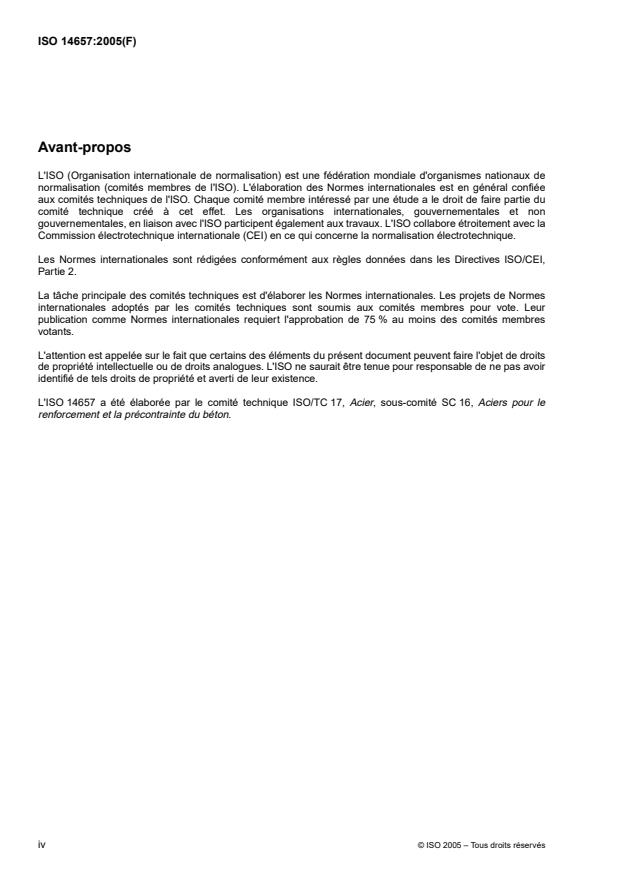 ISO 14657:2005(F)

Avant-propos

L'ISO (Organisation internationale de normalisation) est une fédération mondiale d'organismes nationaux de normalisation (comités membres de l'ISO). L'élaboration des Normes internationales est en général confiée aux comités techniques de l'ISO. Chaque comité membre intéressé par une étude a le droit de faire partie du comité technique créé à cet effet. Les organisations internationales, gouvernementales et non gouvernementales, en liaison avec l'ISO participent également aux travaux. L'ISO collabore étroitement avec la Commission électrotechnique internationale (CEI) en ce qui concerne la normalisation électrotechnique.

Les Normes internationales sont rédigées conformément aux règles données dans les Directives ISO/CEI, Partie 2.

La tâche principale des comités techniques est d'élaborer les Normes internationales. Les projets de Normes internationales adoptés par les comités techniques sont soumis aux comités membres pour vote. Leur publication comme Normes internationales requiert l'approbation de 75 % au moins des comités membres votants.

L'attention est appelée sur le fait que certains des éléments du présent document peuvent faire l'objet de droits de propriété intellectuelle ou de droits analogues. L'ISO ne saurait être tenue pour responsable de ne pas avoir identifié de tels droits de propriété et averti de leur existence.

L'ISO 14657 a été élaborée par le comité technique ISO/TC 17, Acier, sous-comité SC 16, Aciers pour le renforcement et la précontrainte du béton.

iv

© ISO 2005 – Tous droits réservés